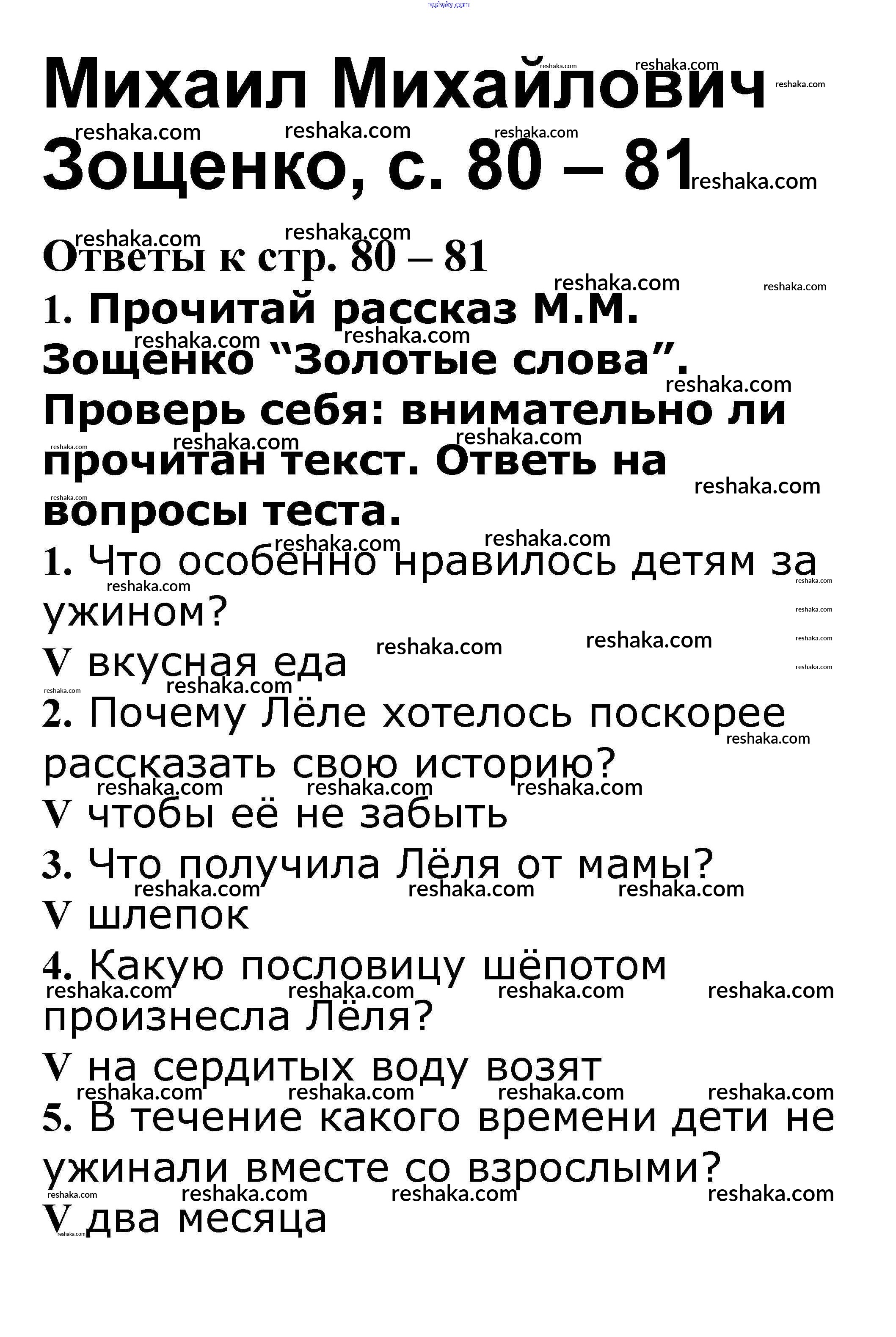 reshaka.com

Михаил Михайлович Зощенко, с. 80 – 81

Ответы к стр. 80 – 81

1. Прочитай рассказ М.М. Зощенко “Золотые слова”. Проверь себя: внимательно ли прочитан текст. Ответь на вопросы теста.

1. Что особенно нравилось детям за ужином?

V вкусная еда

2. Почему Лёле хотелось поскорее рассказать свою историю?

V чтобы её не забыть

3. Что получила Лёля от мамы?

V шлепок

4. Какую пословицу шёпотом произнесла Лёля?

V на сердитых воду возят

5. В течение какого времени дети не ужинали вместе со взрослыми?

V два месяца